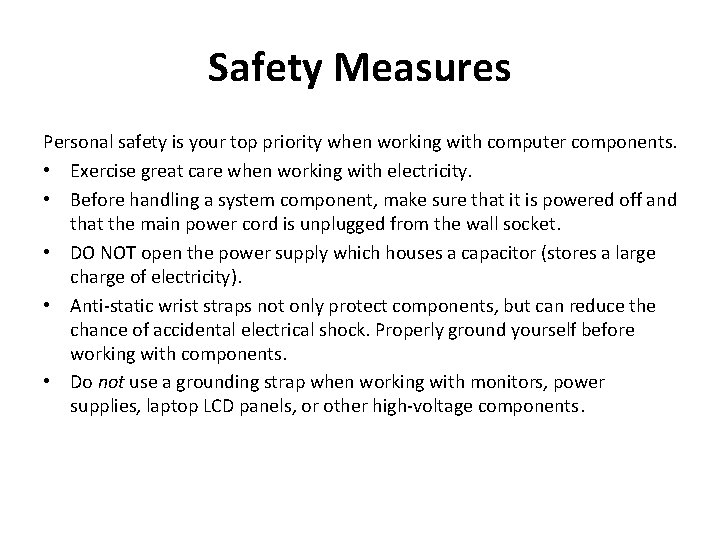 Safety Measures

Personal safety is your top priority when working with computer components.

• Exercise great care when working with electricity.
• Before handling a system component, make sure that it is powered off and that the main power cord is unplugged from the wall socket.
• DO NOT open the power supply which houses a capacitor (stores a large charge of electricity).
• Anti-static wrist straps not only protect components, but can reduce the chance of accidental electrical shock. Properly ground yourself before working with components.
• Do not use a grounding strap when working with monitors, power supplies, laptop LCD panels, or other high-voltage components.